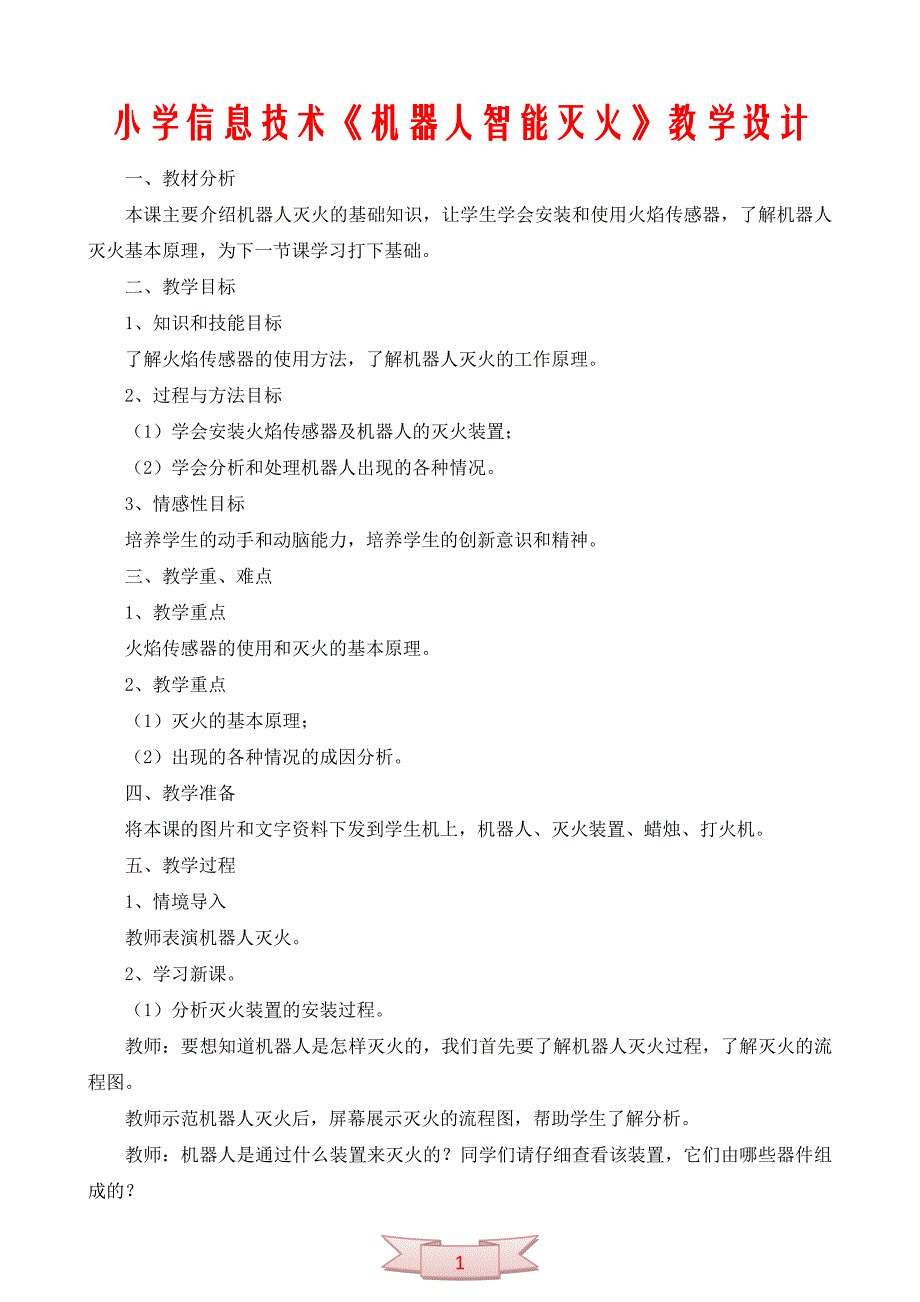 小学信息技术《机器人智能灭火》教学设计

一、教材分析

本课主要介绍机器人灭火的基础知识，让学生学会安装和使用火焰传感器，了解机器人灭火基本原理，为下一节课学习打下基础。

二、教学目标

1、知识和技能目标

了解火焰传感器的使用方法，了解机器人灭火的工作原理。

2、过程与方法目标

（1）学会安装火焰传感器及机器人的灭火装置；

（2）学会分析和处理机器人出现的各种情况。

3、情感性目标

培养学生的动手和动脑能力，培养学生的创新意识和精神。

三、教学重、难点

1、教学重点

火焰传感器的使用和灭火的基本原理。

2、教学重点

（1）灭火的基本原理；

（2）出现的各种情况的成因分析。

四、教学准备

将本课的图片和文字资料下发到学生机上，机器人、灭火装置、蜡烛、打火机。

五、教学过程

1、情境导入

教师表演机器人灭火。

2、学习新课。

（1）分析灭火装置的安装过程。

教师：要想知道机器人是怎样灭火的，我们首先要了解机器人灭火过程，了解灭火的流程图。

教师示范机器人灭火后，屏幕展示灭火的流程图，帮助学生了解分析。

教师：机器人是通过什么装置来灭火的？同学们请仔细查看该装置，它们由哪些器件组成的？

1